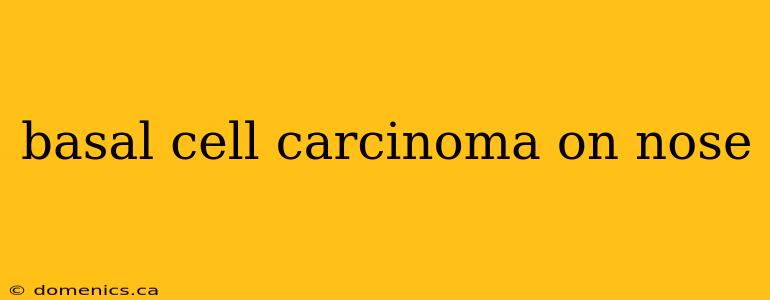 basal cell carcinoma on nose

© domenics.ca